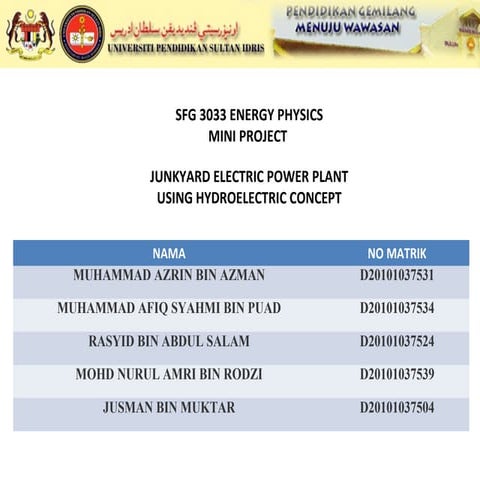 اونيۏرسيتي ڤنديديقن سلطان ادريس
UNIVERSITI PENDIDIKAN SULTAN IDRIS

PENDIDIKAN GEMILANG
MENUJU WAWASAN

SFG 3033 ENERGY PHYSICS
MINI PROJECT

JUNKYARD ELECTRIC POWER PLANT
USING HYDROELECTRIC CONCEPT

| NAMA | NO MATRIK |
|---|---|
| MUHAMMAD AZRIN BIN AZMAN | D20101037531 |
| MUHAMMAD AFIQ SYAHMI BIN PUAD | D20101037534 |
| RASYID BIN ABDUL SALAM | D20101037524 |
| MOHD NURUL AMRI BIN RODZI | D20101037539 |
| JUSMAN BIN MUKTAR | D20101037504 |